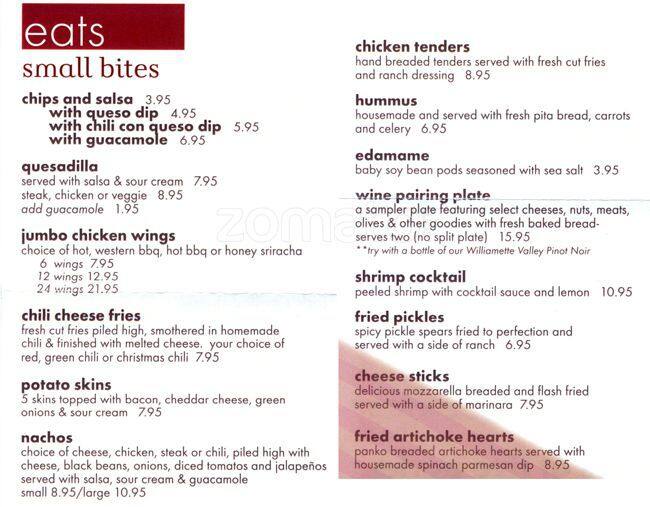 eats
small bites

chips and salsa 3.95
with queso dip 4.95
with chili con queso dip 5.95
with guacamole 6.95

quesadilla
served with salsa & sour cream 7.95
steak, chicken or veggie 8.95
add guacamole 1.95

jumbo chicken wings
choice of hot, western bbq, hot bbq or honey sriracha
6 wings 7.95
12 wings 12.95
24 wings 21.95

chili cheese fries
fresh cut fries piled high, smothered in homemade chili & finished with melted cheese. your choice of red, green chili or christmas chili 7.95

potato skins
5 skins topped with bacon, cheddar cheese, green onions & sour cream 7.95

nachos
choice of cheese, chicken, steak or chili, piled high with cheese, black beans, onions, diced tomatos and jalapeños served with salsa, sour cream & guacamole
small 8.95/large 10.95

chicken tenders
hand breaded tenders served with fresh cut fries and ranch dressing 8.95

hummus
housemade and served with fresh pita bread, carrots and celery 6.95

edamame
baby soy bean pods seasoned with sea salt 3.95

wine pairing plate
a sampler plate featuring select cheeses, nuts, meats, olives & other goodies with fresh baked bread- serves two (no split plate) 15.95
**try with a bottle of our Williamette Valley Pinot Noir

shrimp cocktail
peeled shrimp with cocktail sauce and lemon 10.95

fried pickles
spicy pickle spears fried to perfection and served with a side of ranch 6.95

cheese sticks
delicious mozzarella breaded and flash fried served with a side of marinara 7.95

fried artichoke hearts
panko breaded artichoke hearts served with housemade spinach parmesan dip 8.95